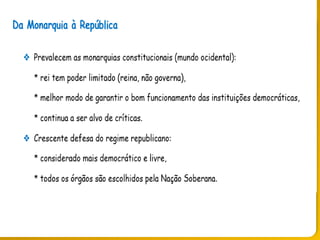 Da Monarquia à República

❖ Prevalecem as monarquias constitucionais (mundo ocidental):

* rei tem poder limitado (reina, não governa),

* melhor modo de garantir o bom funcionamento das instituições democráticas,

* continua a ser alvo de críticas.

❖ Crescente defesa do regime republicano:

* considerado mais democrático e livre,

* todos os órgãos são escolhidos pela Nação Soberana.